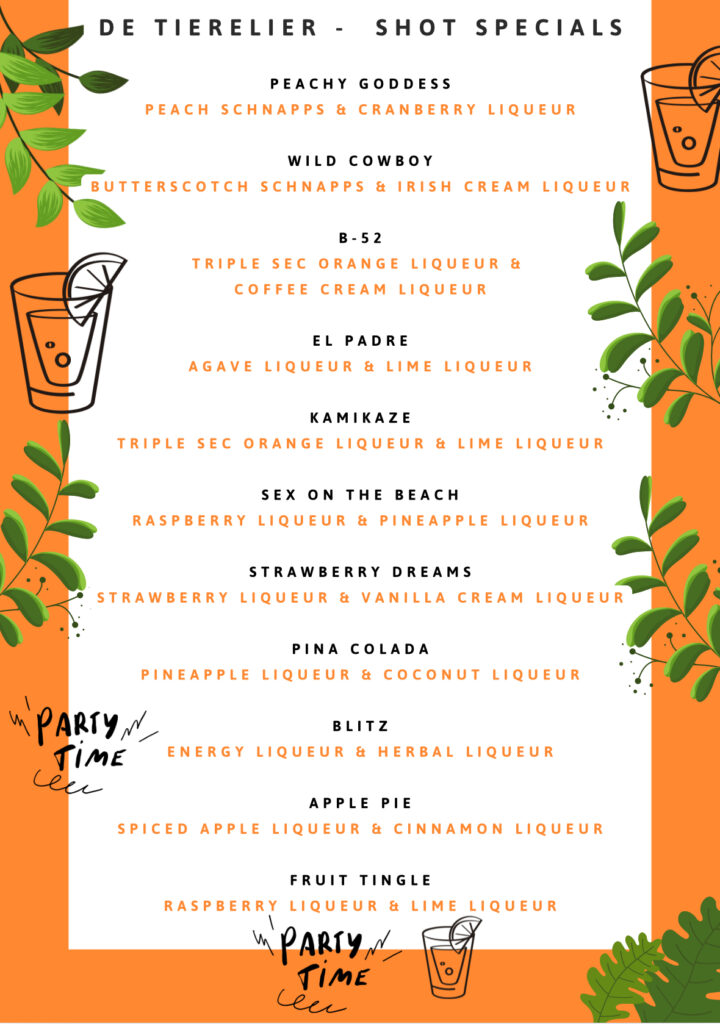 DE TIERELIER - SHOT SPECIALS

PEACHY GODDESS
PEACH SCHNAPPS & CRANBERRY LIQUEUR

WILD COWBOY
BUTTERSCOTCH SCHNAPPS & IRISH CREAM LIQUEUR

B-52
TRIPLE SEC ORANGE LIQUEUR & COFFEE CREAM LIQUEUR

EL PADRE
AGAVE LIQUEUR & LIME LIQUEUR

KAMIKAZE
TRIPLE SEC ORANGE LIQUEUR & LIME LIQUEUR

SEX ON THE BEACH
RASPBERRY LIQUEUR & PINEAPPLE LIQUEUR

STRAWBERRY DREAMS
STRAWBERRY LIQUEUR & VANILLA CREAM LIQUEUR

PINA COLADA
PINEAPPLE LIQUEUR & COCONUT LIQUEUR

PARTY TIME

BLITZ
ENERGY LIQUEUR & HERBAL LIQUEUR

APPLE PIE
SPICED APPLE LIQUEUR & CINNAMON LIQUEUR

FRUIT TINGLE
RASPBERRY LIQUEUR & LIME LIQUEUR

PARTY TIME